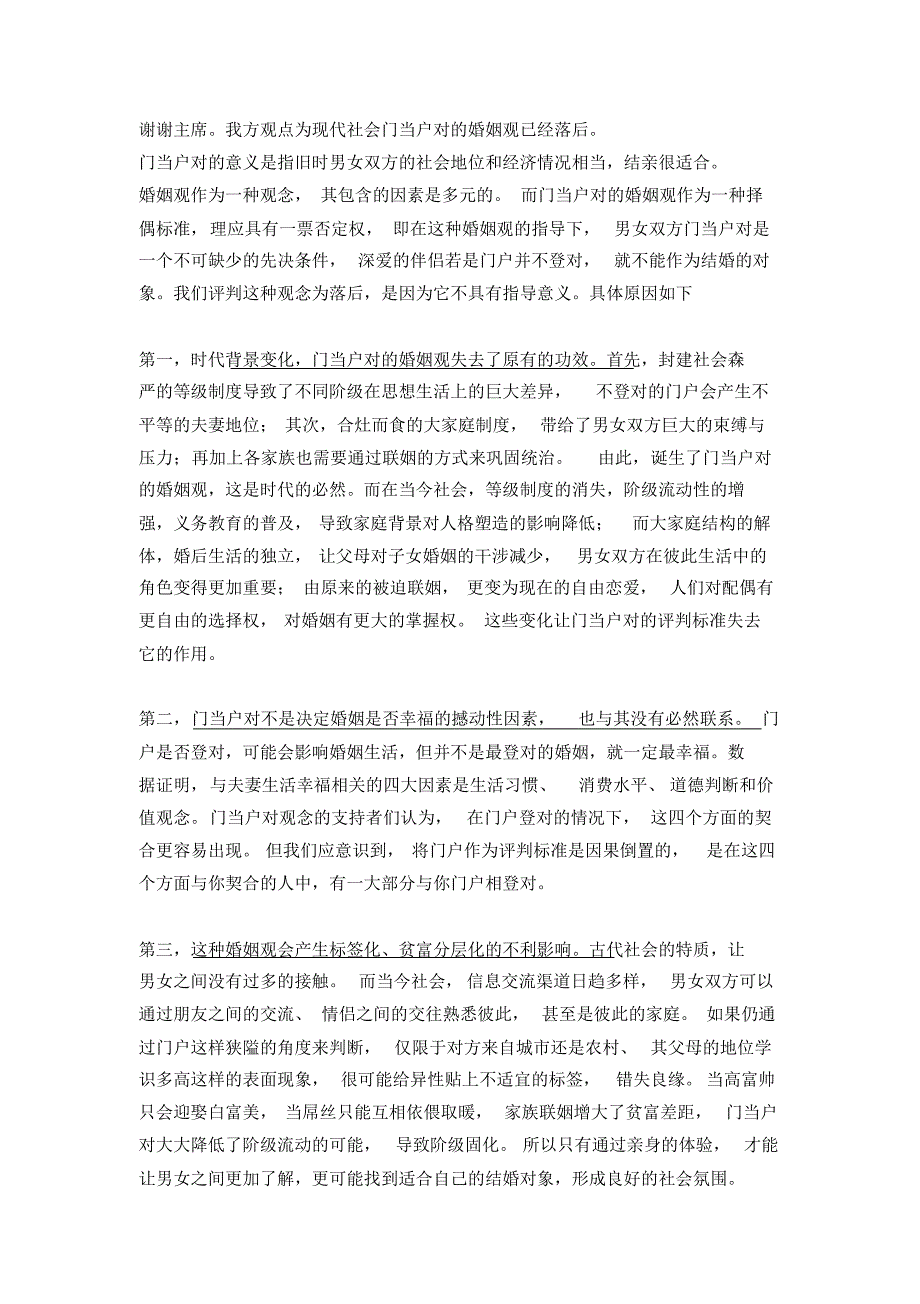 谢谢主席。我方观点为现代社会门当户对的婚姻观已经落后。
门当户对的意义是指旧时男女双方的社会地位和经济情况相当，结亲很适合。
婚姻观作为一种观念，其包含的因素是多元的。而门当户对的婚姻观作为一种择偶标准，理应具有一票否定权，即在这种婚姻观的指导下，男女双方门当户对是一个不可缺少的先决条件，深爱的伴侣若是门户并不登对，就不能作为结婚的对象。我们评判这种观念为落后，是因为它不具有指导意义。具体原因如下

第一，时代背景变化，门当户对的婚姻观失去了原有的功效。首先，封建社会森严的等级制度导致了不同阶级在思想生活上的巨大差异，不登对的门户会产生不平等的夫妻地位；其次，合灶而食的大家庭制度，带给了男女双方巨大的束缚与压力；再加上各家族也需要通过联姻的方式来巩固统治。由此，诞生了门当户对的婚姻观，这是时代的必然。而在当今社会，等级制度的消失，阶级流动性的增强，义务教育的普及，导致家庭背景对人格塑造的影响降低；而大家庭结构的解体，婚后生活的独立，让父母对子女婚姻的干涉减少，男女双方在彼此生活中的角色变得更加重要；由原来的被迫联姻，更变为现在的自由恋爱，人们对配偶有更自由的选择权，对婚姻有更大的掌握权。这些变化让门当户对的评判标准失去它的作用。

第二，门当户对不是决定婚姻是否幸福的撼动性因素，也与其没有必然联系。门户是否登对，可能会影响婚姻生活，但并不是最登对的婚姻，就一定最幸福。数据证明，与夫妻生活幸福相关的四大因素是生活习惯、消费水平、道德判断和价值观念。门当户对观念的支持者们认为，在门户登对的情况下，这四个方面的契合更容易出现。但我们应意识到，将门户作为评判标准是因果倒置的，是在这四个方面与你契合的人中，有一大部分与你门户相登对。

第三，这种婚姻观会产生标签化、贫富分层化的不利影响。古代社会的特质，让男女之间没有过多的接触。而当今社会，信息交流渠道日趋多样，男女双方可以通过朋友之间的交流、情侣之间的交往熟悉彼此，甚至是彼此的家庭。如果仍通过门户这样狭隘的角度来判断，仅限于对方来自城市还是农村、其父母的地位学识多高这样的表面现象，很可能给异性贴上不适宜的标签，错失良缘。当高富帅只会迎娶白富美，当屌丝只能互相依偎取暖，家族联姻增大了贫富差距，门当户对大大降低了阶级流动的可能，导致阶级固化。所以只有通过亲身的体验，才能让男女之间更加了解，更可能找到适合自己的结婚对象，形成良好的社会氛围。